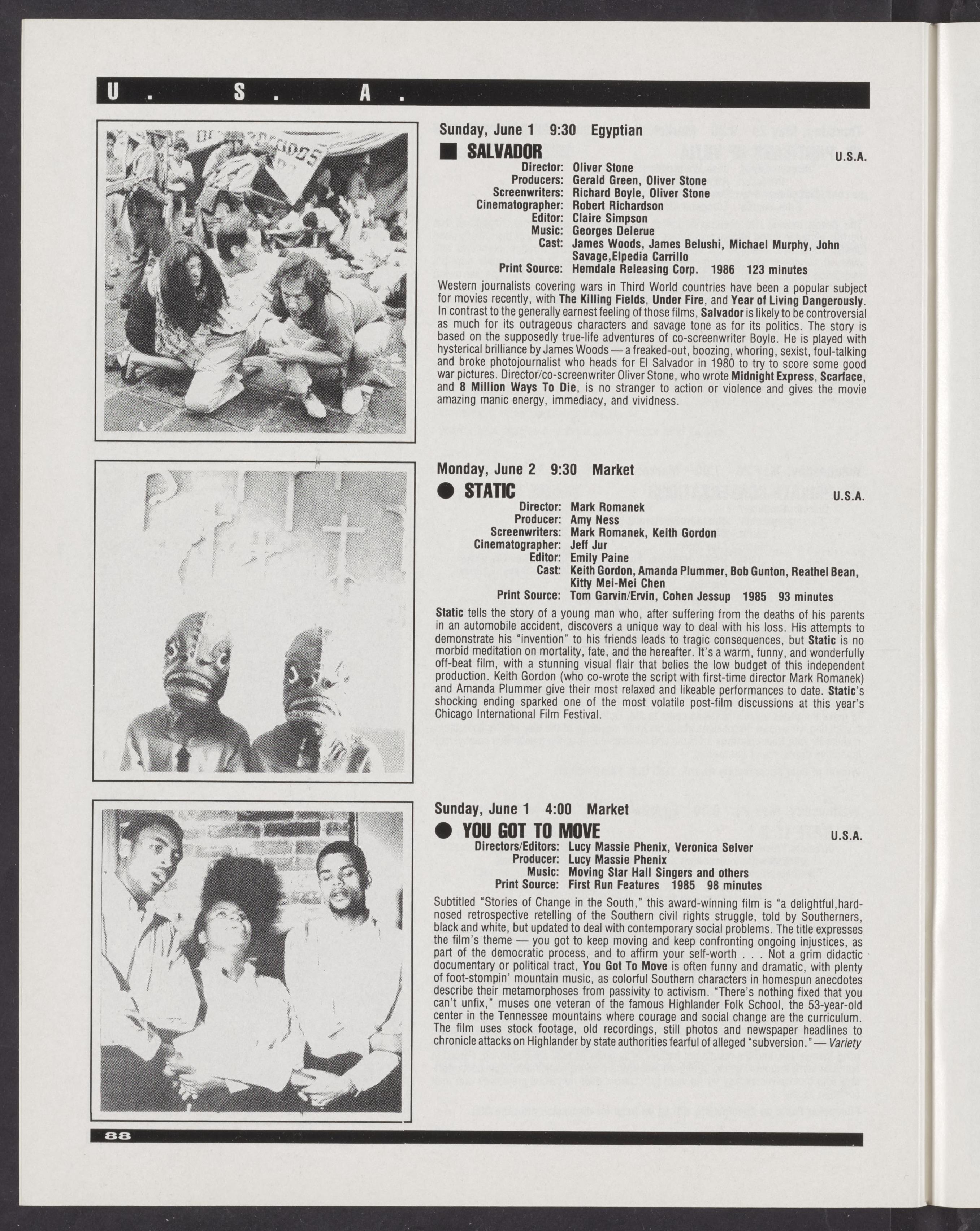 U . S . A .

Sunday, June 1 9:30 Egyptian

■ SALVADOR U.S.A.

Director: Oliver Stone
Producers: Gerald Green, Oliver Stone
Screenwriters: Richard Boyle, Oliver Stone
Cinematographer: Robert Richardson
Editor: Claire Simpson
Music: Georges Delerue
Cast: James Woods, James Belushi, Michael Murphy, John Savage,Elpedia Carrillo
Print Source: Hemdale Releasing Corp. 1986 123 minutes

Western journalists covering wars in Third World countries have been a popular subject for movies recently, with The Killing Fields, Under Fire, and Year of Living Dangerously. In contrast to the generally earnest feeling of those films, Salvador is likely to be controversial as much for its outrageous characters and savage tone as for its politics. The story is based on the supposedly true-life adventures of co-screenwriter Boyle. He is played with hysterical brilliance by James Woods — a freaked-out, boozing, whoring, sexist, foul-talking and broke photojournalist who heads for El Salvador in 1980 to try to score some good war pictures. Director/co-screenwriter Oliver Stone, who wrote Midnight Express, Scarface, and 8 Million Ways To Die, is no stranger to action or violence and gives the movie amazing manic energy, immediacy, and vividness.

Monday, June 2 9:30 Market

● STATIC U.S.A.

Director: Mark Romanek
Producer: Amy Ness
Screenwriters: Mark Romanek, Keith Gordon
Cinematographer: Jeff Jur
Editor: Emily Paine
Cast: Keith Gordon, Amanda Plummer, Bob Gunton, Reathel Bean, Kitty Mei-Mei Chen
Print Source: Tom Garvin/Ervin, Cohen Jessup 1985 93 minutes

Static tells the story of a young man who, after suffering from the deaths of his parents in an automobile accident, discovers a unique way to deal with his loss. His attempts to demonstrate his "invention" to his friends leads to tragic consequences, but Static is no morbid meditation on mortality, fate, and the hereafter. It's a warm, funny, and wonderfully off-beat film, with a stunning visual flair that belies the low budget of this independent production. Keith Gordon (who co-wrote the script with first-time director Mark Romanek) and Amanda Plummer give their most relaxed and likeable performances to date. Static's shocking ending sparked one of the most volatile post-film discussions at this year's Chicago International Film Festival.

Sunday, June 1 4:00 Market

● YOU GOT TO MOVE U.S.A.

Directors/Editors: Lucy Massie Phenix, Veronica Selver
Producer: Lucy Massie Phenix
Music: Moving Star Hall Singers and others
Print Source: First Run Features 1985 98 minutes

Subtitled "Stories of Change in the South," this award-winning film is "a delightful,hard-nosed retrospective retelling of the Southern civil rights struggle, told by Southerners, black and white, but updated to deal with contemporary social problems. The title expresses the film's theme — you got to keep moving and keep confronting ongoing injustices, as part of the democratic process, and to affirm your self-worth . . . Not a grim didactic documentary or political tract, You Got To Move is often funny and dramatic, with plenty of foot-stompin' mountain music, as colorful Southern characters in homespun anecdotes describe their metamorphoses from passivity to activism. "There's nothing fixed that you can't unfix," muses one veteran of the famous Highlander Folk School, the 53-year-old center in the Tennessee mountains where courage and social change are the curriculum. The film uses stock footage, old recordings, still photos and newspaper headlines to chronicle attacks on Highlander by state authorities fearful of alleged "subversion." — Variety

88